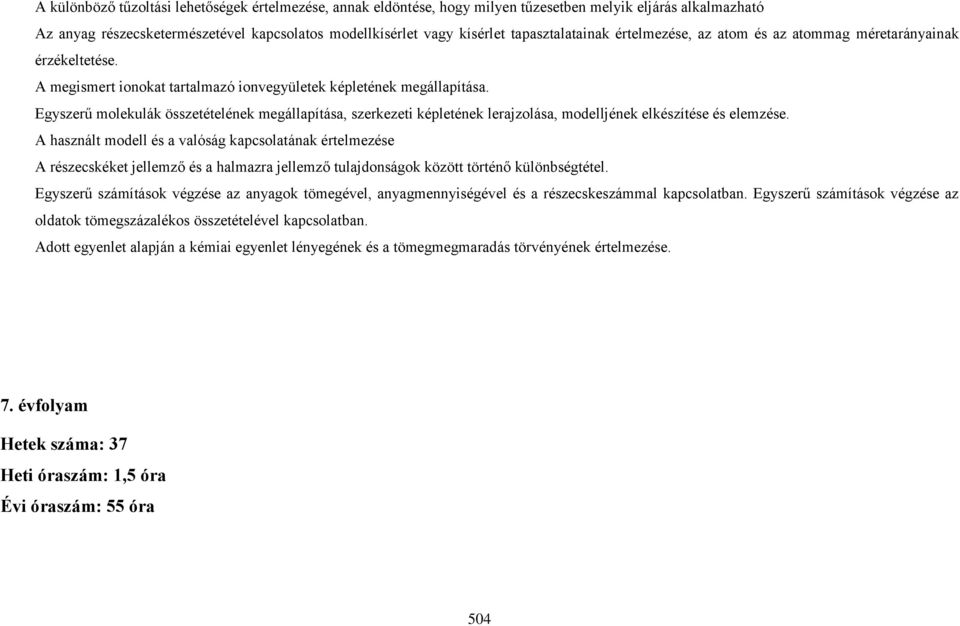 A különböző tűzoltási lehetőségek értelmezése, annak eldöntése, hogy milyen tűzesetben melyik eljárás alkalmazható

Az anyag részecsketermészetével kapcsolatos modellkísérlet vagy kísérlet tapasztalatainak értelmezése, az atom és az atommag méretarányainak érzékeltetése.

A megismert ionokat tartalmazó ionvegyületek képletének megállapítása.

Egyszerű molekulák összetételének megállapítása, szerkezeti képletének lerajzolása, modelljének elkészítése és elemzése.

A használt modell és a valóság kapcsolatának értelmezése

A részecskéket jellemző és a halmazra jellemző tulajdonságok között történő különbségtétel.

Egyszerű számítások végzése az anyagok tömegével, anyagmennyiségével és a részecskeszámmal kapcsolatban. Egyszerű számítások végzése az oldatok tömegszázalékos összetételével kapcsolatban.

Adott egyenlet alapján a kémiai egyenlet lényegének és a tömegmegmaradás törvényének értelmezése.

7. évfolyam

Hetek száma: 37

Heti óraszám: 1,5 óra

Évi óraszám: 55 óra

504